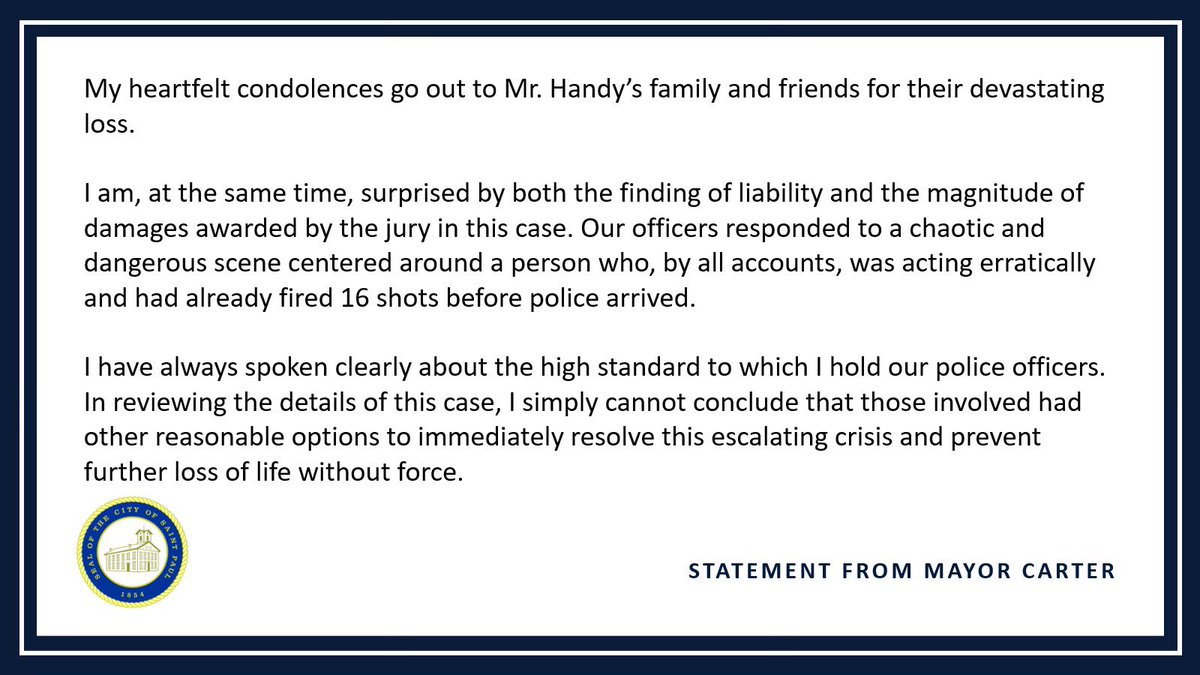 My heartfelt condolences go out to Mr. Handy's family and friends for their devastating loss.

I am, at the same time, surprised by both the finding of liability and the magnitude of damages awarded by the jury in this case. Our officers responded to a chaotic and dangerous scene centered around a person who, by all accounts, was acting erratically and had already fired 16 shots before police arrived.

I have always spoken clearly about the high standard to which I hold our police officers. In reviewing the details of this case, I simply cannot conclude that those involved had other reasonable options to immediately resolve this escalating crisis and prevent further loss of life without force.

SEAL OF THE CITY OF SAINT PAUL
1854

STATEMENT FROM MAYOR CARTER